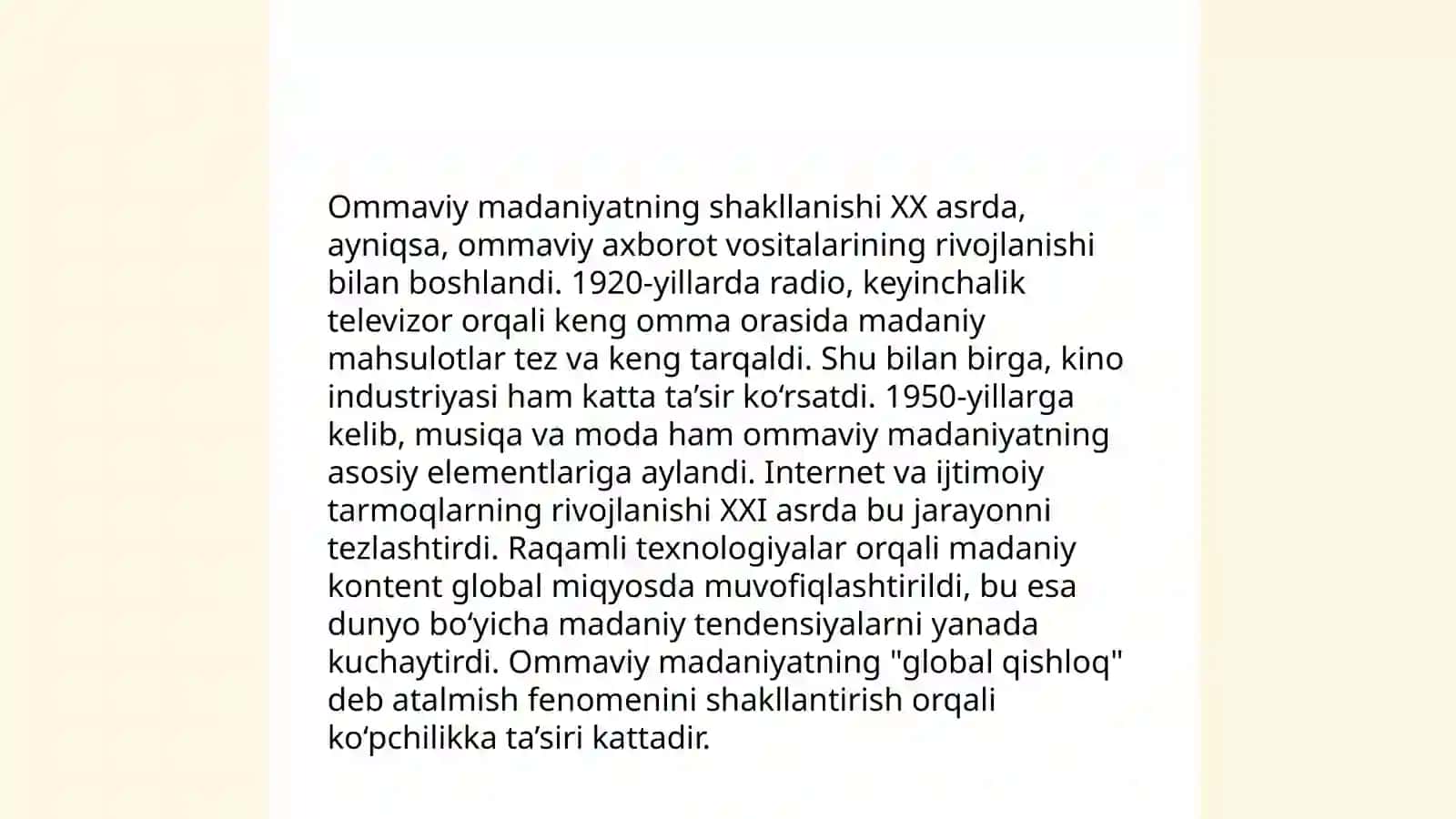 Ommaviy madaniyatning shakllanishi XX asrda, ayniqsa, ommaviy axborot vositalarining rivojlanishi bilan boshlandi. 1920-yillarda radio, keyinchalik televizor orqali keng omma orasida madaniy mahsulotlar tez va keng tarqaldi. Shu bilan birga, kino industriyasi ham katta ta’sir ko‘rsatdi. 1950-yillarga kelib, musiqa va moda ham ommaviy madaniyatning asosiy elementlariga aylandi. Internet va ijtimoiy tarmoqlarning rivojlanishi XXI asrda bu jarayonni tezlashtirdi. Raqamli texnologiyalar orqali madaniy kontent global miqyosda muvofiqlashtirildi, bu esa dunyo bo‘yicha madaniy tendensiyalarni yanada kuchaytirdi. Ommaviy madaniyatning "global qishloq" deb atalmish fenomenini shakllantirish orqali ko‘pchilikka ta’siri kattadir.